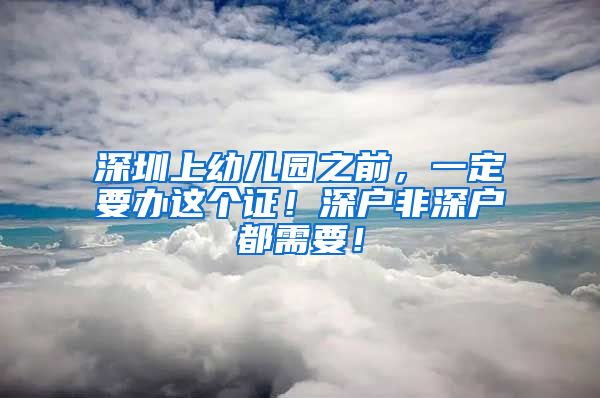 深圳上幼儿园之前，一定要办这个证！深户非深户都需要！